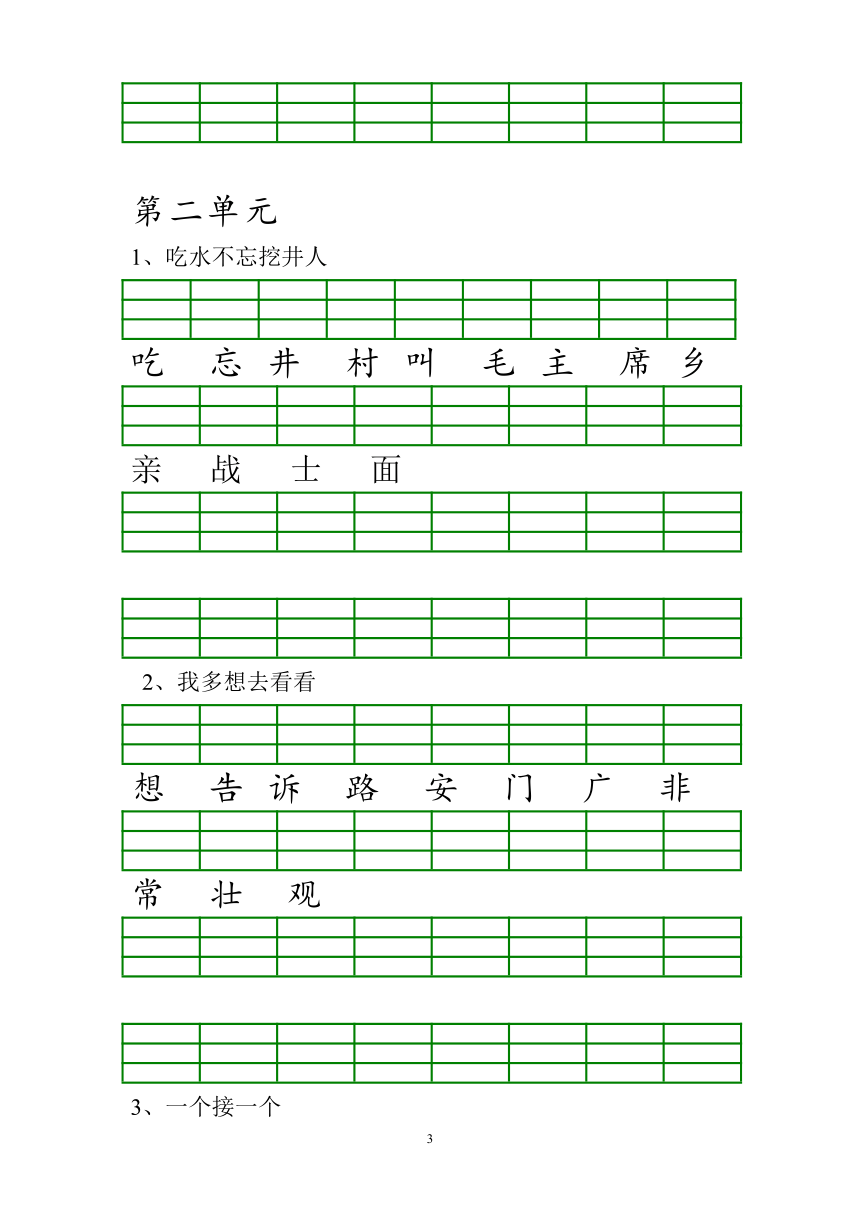 第二单元

1、吃水不忘挖井人

吃 忘 井 村 叫 毛 主 席 乡

亲 战 士 面

2、我多想去看看

想 告 诉 路 安 门 广 非

常 壮 观

3、一个接一个

3